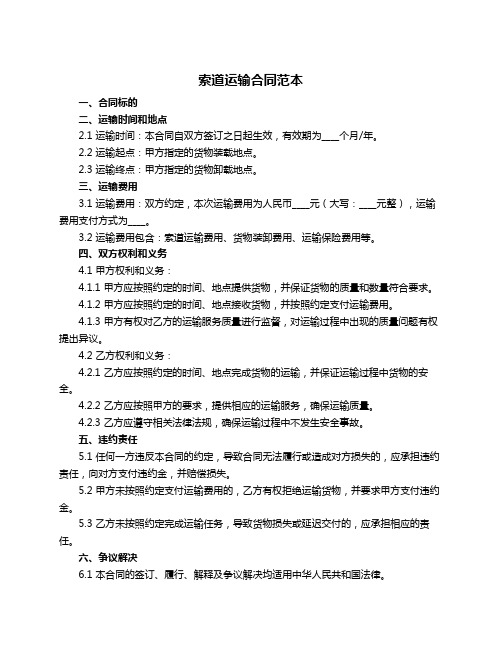 索道运输合同范本

一、合同标的

二、运输时间和地点

2.1 运输时间：本合同自双方签订之日起生效，有效期为____个月/年。

2.2 运输起点：甲方指定的货物装载地点。

2.3 运输终点：甲方指定的货物卸载地点。

三、运输费用

3.1 运输费用：双方约定，本次运输费用为人民币____元（大写：____元整），运输费用支付方式为____。

3.2 运输费用包含：索道运输费用、货物装卸费用、运输保险费用等。

四、双方权利和义务

4.1 甲方权利和义务：

4.1.1 甲方应按照约定的时间、地点提供货物，并保证货物的质量和数量符合要求。

4.1.2 甲方应按照约定的时间、地点接收货物，并按照约定支付运输费用。

4.1.3 甲方有权对乙方的运输服务质量进行监督，对运输过程中出现的质量问题有权提出异议。

4.2 乙方权利和义务：

4.2.1 乙方应按照约定的时间、地点完成货物的运输，并保证运输过程中货物的安全。

4.2.2 乙方应按照甲方的要求，提供相应的运输服务，确保运输质量。

4.2.3 乙方应遵守相关法律法规，确保运输过程中不发生安全事故。

五、违约责任

5.1 任何一方违反本合同的约定，导致合同无法履行或造成对方损失的，应承担违约责任，向对方支付违约金，并赔偿损失。

5.2 甲方未按照约定支付运输费用的，乙方有权拒绝运输货物，并要求甲方支付违约金。

5.3 乙方未按照约定完成运输任务，导致货物损失或延迟交付的，应承担相应的责任。

六、争议解决

6.1 本合同的签订、履行、解释及争议解决均适用中华人民共和国法律。